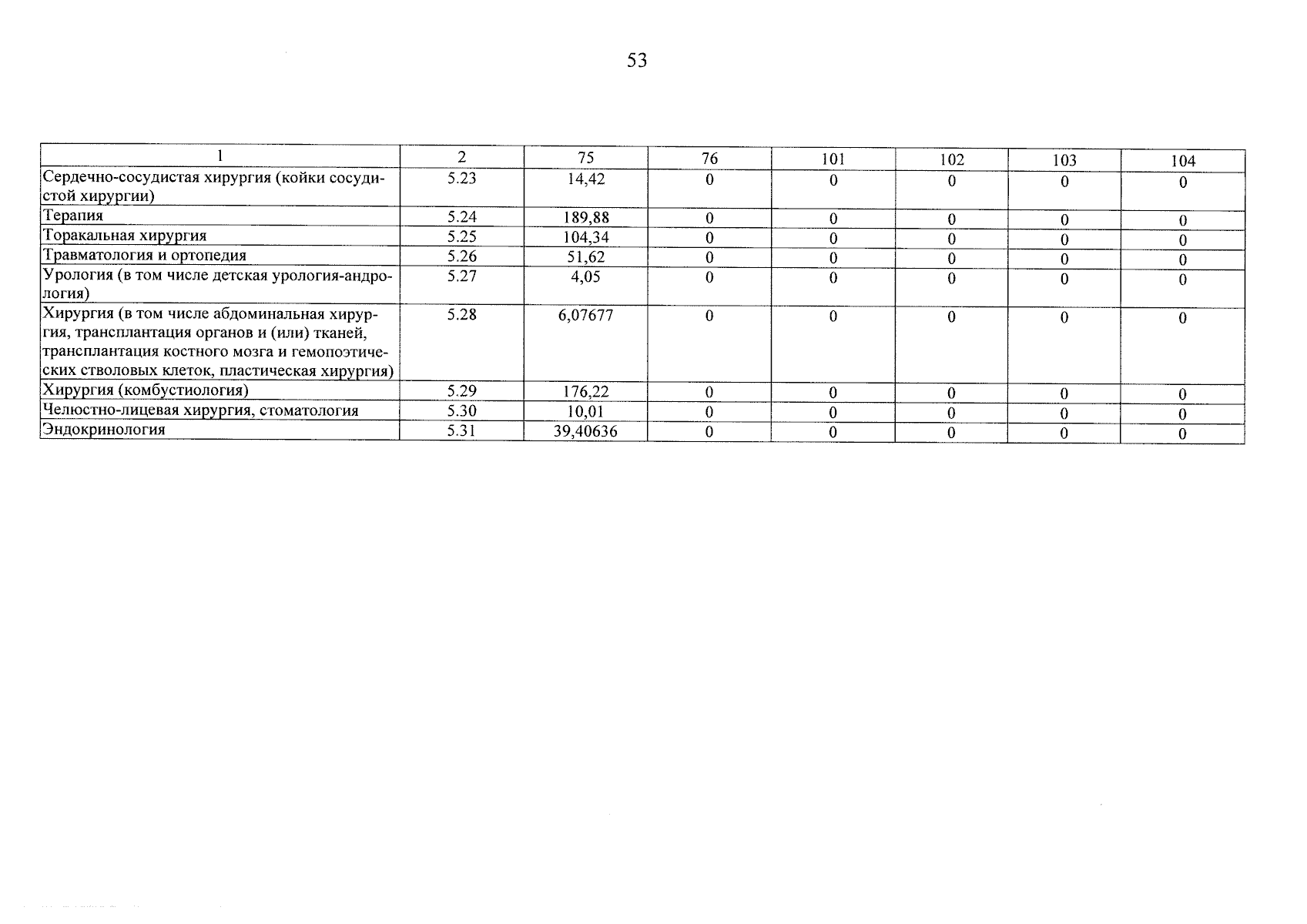 53

| 1 | 2 | 75 | 76 | 101 | 102 | 103 | 104 |
|---|---|---|---|---|---|---|---|
| Сердечно-сосудистая хирургия (койки сосудистой хирургии) | 5.23 | 14,42 | 0 | 0 | 0 | 0 | 0 |
| Терапия | 5.24 | 189,88 | 0 | 0 | 0 | 0 | 0 |
| Торакальная хирургия | 5.25 | 104,34 | 0 | 0 | 0 | 0 | 0 |
| Травматология и ортопедия | 5.26 | 51,62 | 0 | 0 | 0 | 0 | 0 |
| Урология (в том числе детская урология-андрология) | 5.27 | 4,05 | 0 | 0 | 0 | 0 | 0 |
| Хирургия (в том числе абдоминальная хирургия, трансплантация органов и (или) тканей, трансплантация костного мозга и гемопоэтических стволовых клеток, пластическая хирургия) | 5.28 | 6,07677 | 0 | 0 | 0 | 0 | 0 |
| Хирургия (комбустиология) | 5.29 | 176,22 | 0 | 0 | 0 | 0 | 0 |
| Челюстно-лицевая хирургия, стоматология | 5.30 | 10,01 | 0 | 0 | 0 | 0 | 0 |
| Эндокринология | 5.31 | 39,40636 | 0 | 0 | 0 | 0 | 0 |